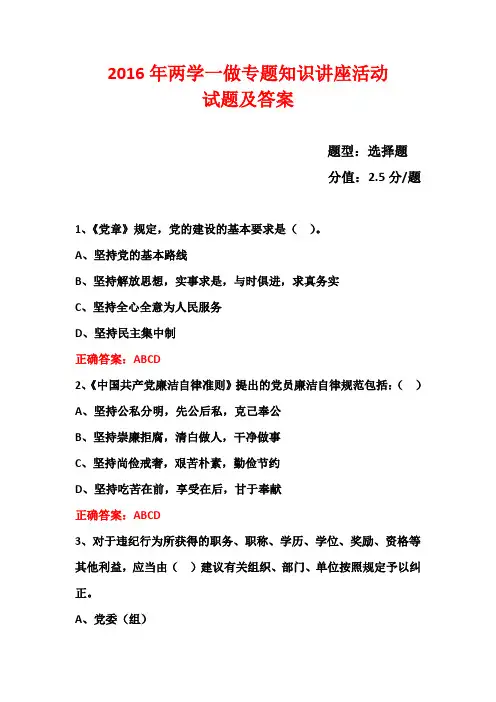 2016 年两学一做专题知识讲座活动
试题及答案

题型：选择题
分值：2.5 分/题

1、《党章》规定，党的建设的基本要求是（ ）。

A、坚持党的基本路线

B、坚持解放思想，实事求是，与时俱进，求真务实

C、坚持全心全意为人民服务

D、坚持民主集中制

正确答案：ABCD

2、《中国共产党廉洁自律准则》提出的党员廉洁自律规范包括：（ ）

A、坚持公私分明，先公后私，克己奉公

B、坚持崇廉拒腐，清白做人，干净做事

C、坚持尚俭戒奢，艰苦朴素，勤俭节约

D、坚持吃苦在前，享受在后，甘于奉献

正确答案：ABCD

3、对于违纪行为所获得的职务、职称、学历、学位、奖励、资格等其他利益，应当由（ ）建议有关组织、部门、单位按照规定予以纠正。

A、党委（组）